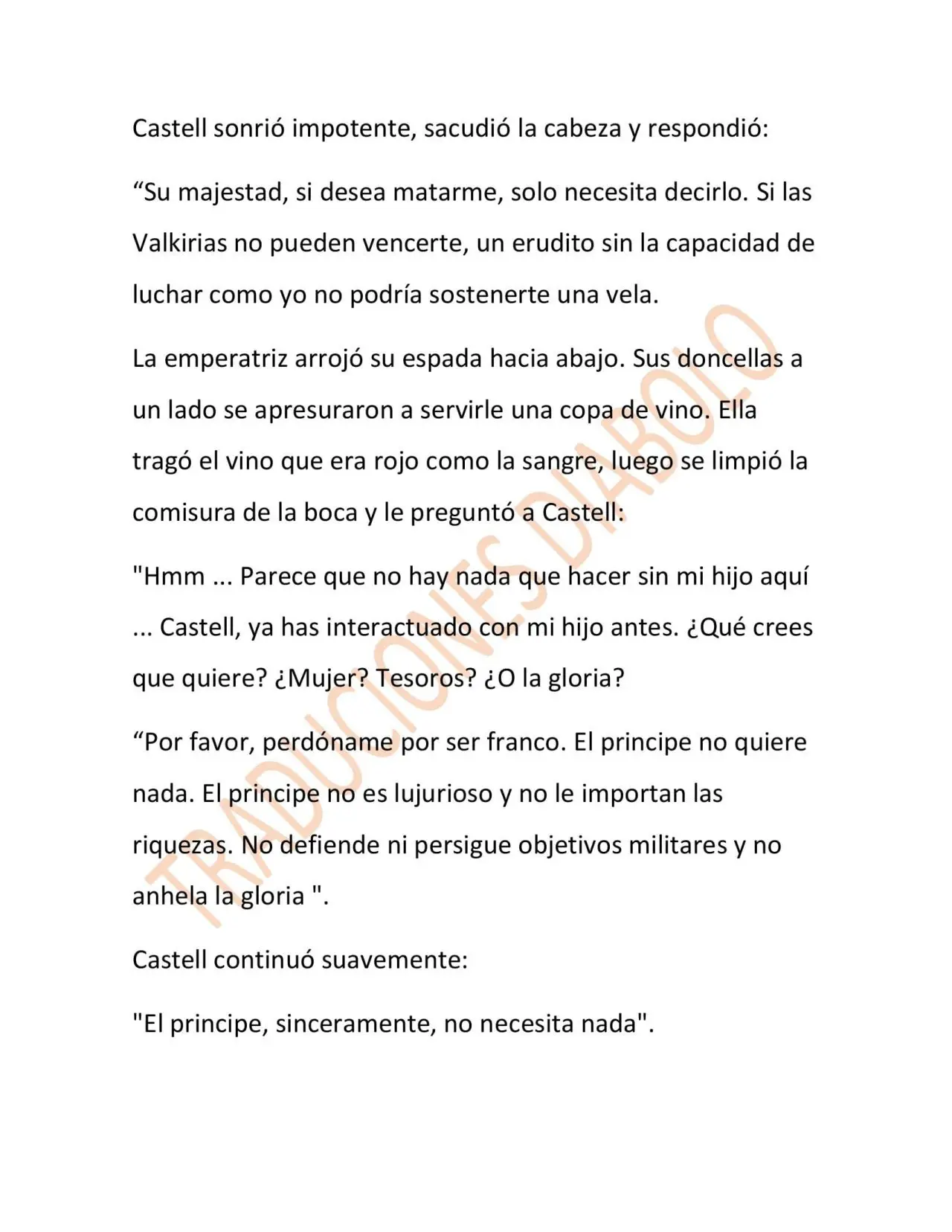 Castell sonrió impotente, sacudió la cabeza y respondió:

"Su majestad, si desea matarme, solo necesita decirlo. Si las Valkirias no pueden vencerte, un erudito sin la capacidad de luchar como yo no podría sostenerte una vela.

La emperatriz arrojó su espada hacia abajo. Sus doncellas a un lado se apresuraron a servirle una copa de vino. Ella tragó el vino que era rojo como la sangre, luego se limpió la comisura de la boca y le preguntó a Castell:

"Hmm ... Parece que no hay nada que hacer sin mi hijo aquí ... Castell, ya has interactuado con mi hijo antes. ¿Qué crees que quiere? ¿Mujer? Tesoros? ¿O la gloria?

"Por favor, perdóname por ser franco. El principe no quiere nada. El principe no es lujurioso y no le importan las riquezas. No defiende ni persigue objetivos militares y no anhela la gloria ".

Castell continuó suavemente:

"El principe, sinceramente, no necesita nada".

TRADUCIONES DIABOLO